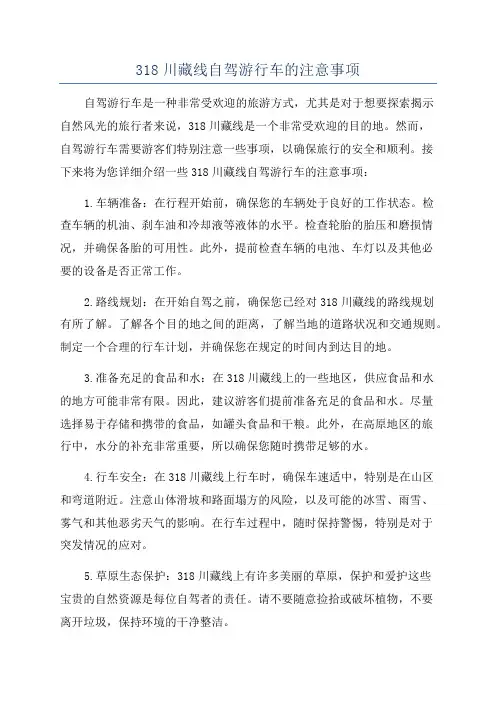 318 川藏线自驾游行车的注意事项

自驾游行车是一种非常受欢迎的旅游方式，尤其是对于想要探索揭示自然风光的旅行者来说，318 川藏线是一个非常受欢迎的目的地。然而，自驾游行车需要游客们特别注意一些事项，以确保旅行的安全和顺利。接下来将为您详细介绍一些 318 川藏线自驾游行车的注意事项：

1.车辆准备：在行程开始前，确保您的车辆处于良好的工作状态。检查车辆的机油、刹车油和冷却液等液体的水平。检查轮胎的胎压和磨损情况，并确保备胎的可用性。此外，提前检查车辆的电池、车灯以及其他必要的设备是否正常工作。

2.路线规划：在开始自驾之前，确保您已经对 318 川藏线的路线规划有所了解。了解各个目的地之间的距离，了解当地的道路状况和交通规则。制定一个合理的行车计划，并确保您在规定的时间内到达目的地。

3.准备充足的食品和水：在 318 川藏线上的一些地区，供应食品和水的地方可能非常有限。因此，建议游客们提前准备充足的食品和水。尽量选择易于存储和携带的食品，如罐头食品和干粮。此外，在高原地区的旅行中，水分的补充非常重要，所以确保您随时携带足够的水。

4.行车安全：在 318 川藏线上行车时，确保车速适中，特别是在山区和弯道附近。注意山体滑坡和路面塌方的风险，以及可能的冰雪、雨雪、雾气和其他恶劣天气的影响。在行车过程中，随时保持警惕，特别是对于突发情况的应对。

5.草原生态保护：318 川藏线上有许多美丽的草原，保护和爱护这些宝贵的自然资源是每位自驾者的责任。请不要随意捡拾或破坏植物，不要离开垃圾，保持环境的干净整洁。